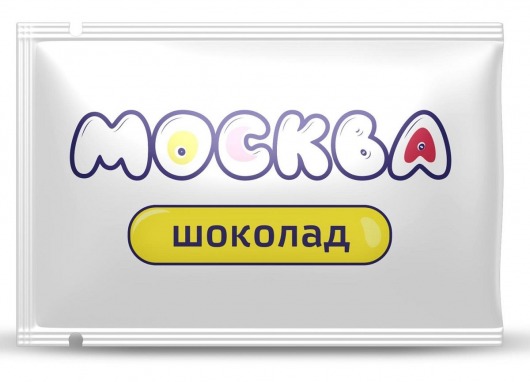 МОСКВА

шоколад